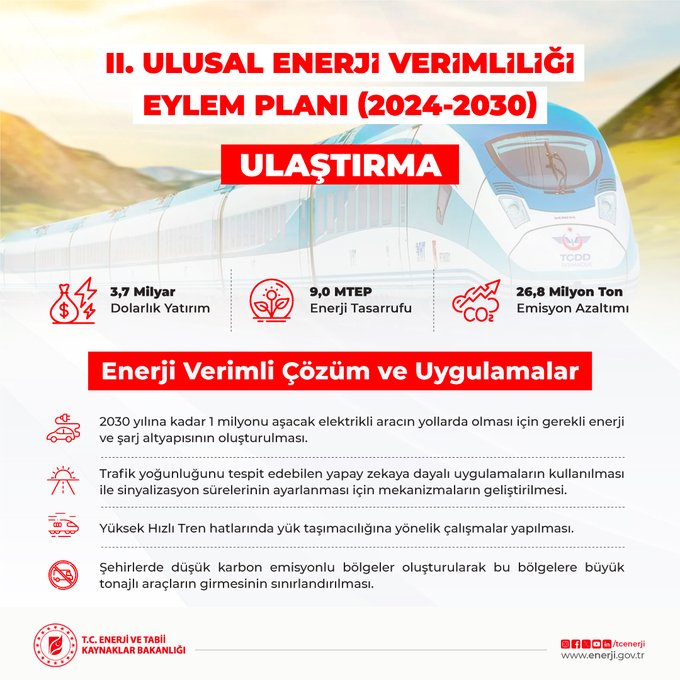 II. ULUSAL ENERJİ VERİMLİLİĞİ EYLEM PLANI (2024-2030)

ULAŞTIRMA

TCDD

3,7 Milyar
Dolarlık Yatırım

9,0 MTEP
Enerji Tasarrufu

$CO_2$

26,8 Milyon Ton
Emisyon Azaltımı

Enerji Verimli Çözüm ve Uygulamalar

2030 yılına kadar 1 milyonu aşacak elektrikli aracın yollarda olması için gerekli enerji ve şarj altyapısının oluşturulması.

Trafik yoğunluğunu tespit edebilen yapay zekaya dayalı uygulamaların kullanılması ile sinyalizasyon sürelerinin ayarlanması için mekanizmaların geliştirilmesi.

Yüksek Hızlı Tren hatlarında yük taşımacılığına yönelik çalışmalar yapılması.

Şehirlerde düşük karbon emisyonlu bölgeler oluşturularak bu bölgelere büyük tonajlı araçların girmesinin sınırlandırılması.

T.C. ENERJİ VE TABİİ KAYNAKLAR BAKANLIĞI

/tcenerji
www.enerji.gov.tr